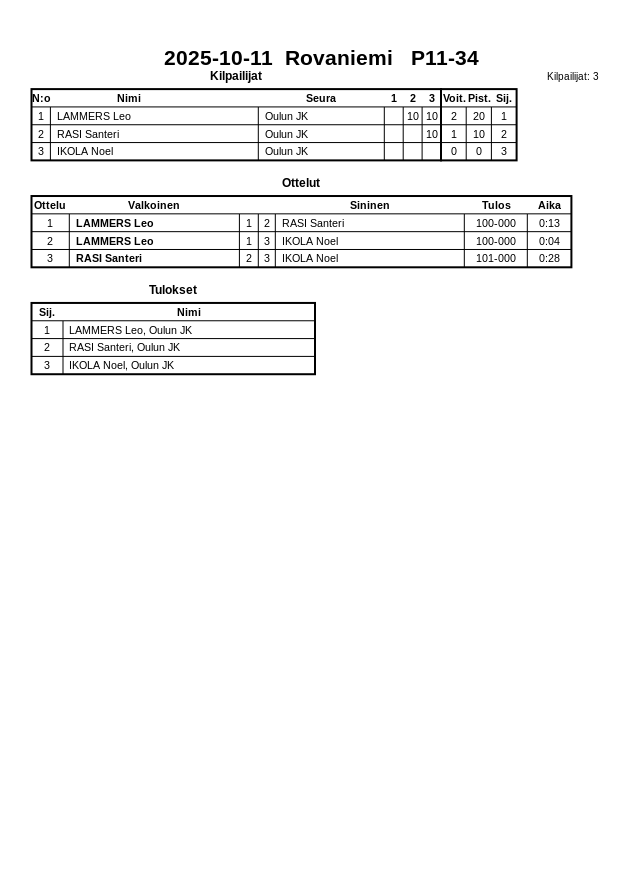 2025-10-11 Rovaniemi P11-34

Kilpailijat

Kilpailijat: 3

| N:o | Nimi | Seura | 1 | 2 | 3 | Voit. | Pist. | Sij. |
|---|---|---|---|---|---|---|---|---|
| 1 | LAMMERS Leo | Oulun JK | | 10 | 10 | 2 | 20 | 1 |
| 2 | RASI Santeri | Oulun JK | | | 10 | 1 | 10 | 2 |
| 3 | IKOLA Noel | Oulun JK | | | | 0 | 0 | 3 |

Ottelut

| Ottelu | Valkoinen | | | Sininen | Tulos | Aika |
|---|---|---|---|---|---|---|
| 1 | LAMMERS Leo | 1 | 2 | RASI Santeri | 100-000 | 0:13 |
| 2 | LAMMERS Leo | 1 | 3 | IKOLA Noel | 100-000 | 0:04 |
| 3 | RASI Santeri | 2 | 3 | IKOLA Noel | 101-000 | 0:28 |

Tulokset

| Sij. | Nimi |
|---|---|
| 1 | LAMMERS Leo, Oulun JK |
| 2 | RASI Santeri, Oulun JK |
| 3 | IKOLA Noel, Oulun JK |